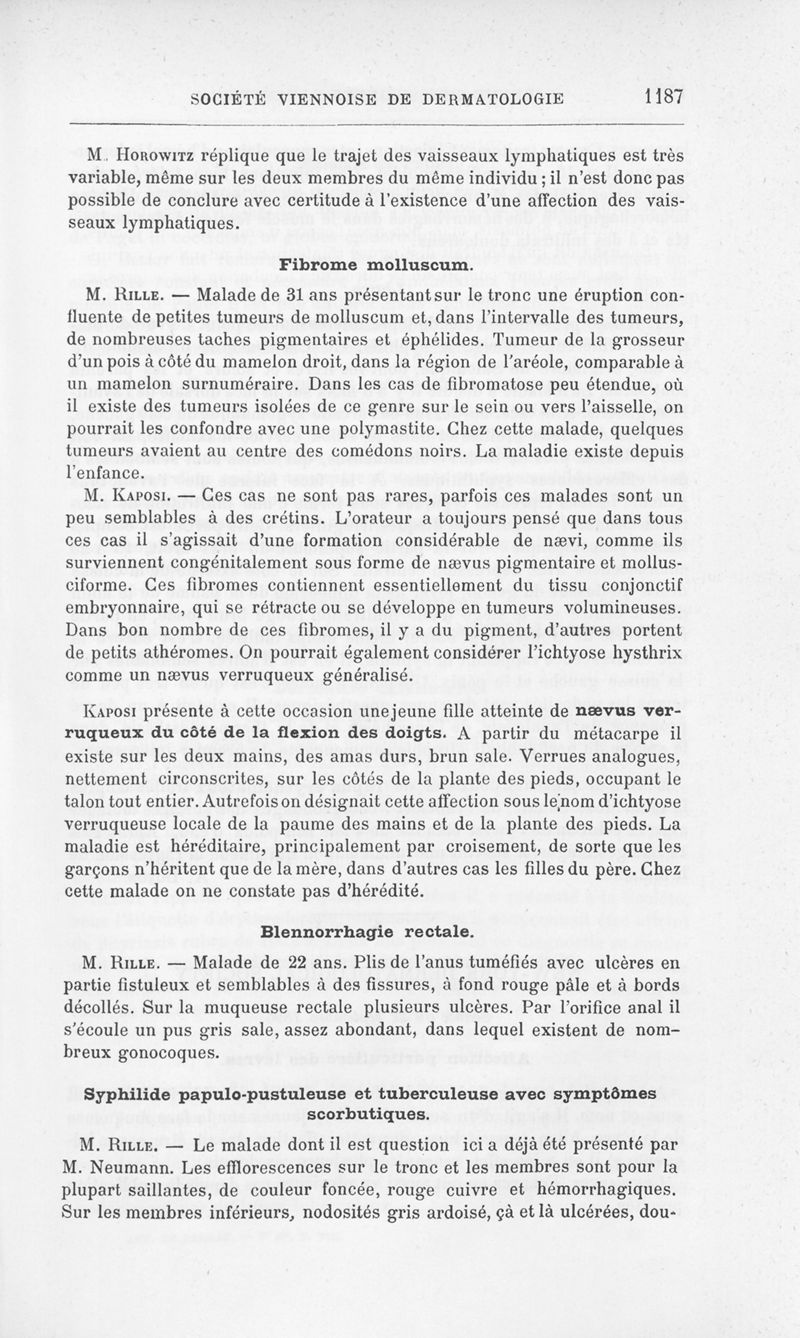 SOCIÉTÉ VIENNOISE DE DERMATOLOGIE 1187

M. Horowitz réplique que le trajet des vaisseaux lymphatiques est très variable, même sur les deux membres du même individu ; il n'est donc pas possible de conclure avec certitude à l'existence d'une affection des vaisseaux lymphatiques.

Fibrome molluscum.

M. Rille. — Malade de 31 ans présentant sur le tronc une éruption confluente de petites tumeurs de molluscum et, dans l'intervalle des tumeurs, de nombreuses taches pigmentaires et éphélides. Tumeur de la grosseur d'un pois à côté du mamelon droit, dans la région de l'aréole, comparable à un mamelon surnuméraire. Dans les cas de fibromatose peu étendue, où il existe des tumeurs isolées de ce genre sur le sein ou vers l'aisselle, on pourrait les confondre avec une polymastite. Chez cette malade, quelques tumeurs avaient au centre des comédons noirs. La maladie existe depuis l'enfance.

M. Kaposi. — Ces cas ne sont pas rares, parfois ces malades sont un peu semblables à des crétins. L'orateur a toujours pensé que dans tous ces cas il s'agissait d'une formation considérable de nævi, comme ils surviennent congénitalement sous forme de nævus pigmentaire et mollusciforme. Ces fibromes contiennent essentiellement du tissu conjonctif embryonnaire, qui se rétracte ou se développe en tumeurs volumineuses. Dans bon nombre de ces fibromes, il y a du pigment, d'autres portent de petits athéromes. On pourrait également considérer l'ichtyose hysthrix comme un nævus verruqueux généralisé.

Kaposi présente à cette occasion une jeune fille atteinte de nævus verruqueux du côté de la flexion des doigts. A partir du métacarpe il existe sur les deux mains, des amas durs, brun sale. Verrues analogues, nettement circonscrites, sur les côtés de la plante des pieds, occupant le talon tout entier. Autrefois on désignait cette affection sous le nom d'ichtyose verruqueuse locale de la paume des mains et de la plante des pieds. La maladie est héréditaire, principalement par croisement, de sorte que les garçons n'héritent que de la mère, dans d'autres cas les filles du père. Chez cette malade on ne constate pas d'hérédité.

Blennorrhagie rectale.

M. Rille. — Malade de 22 ans. Plis de l'anus tuméfiés avec ulcères en partie fistuleux et semblables à des fissures, à fond rouge pâle et à bords décollés. Sur la muqueuse rectale plusieurs ulcères. Par l'orifice anal il s'écoule un pus gris sale, assez abondant, dans lequel existent de nombreux gonocoques.

Syphilide papulo-pustuleuse et tuberculeuse avec symptômes scorbutiques.

M. Rille. — Le malade dont il est question ici a déjà été présenté par M. Neumann. Les efflorescences sur le tronc et les membres sont pour la plupart saillantes, de couleur foncée, rouge cuivre et hémorrhagiques. Sur les membres inférieurs, nodosités gris ardoisé, çà et là ulcérées, dou-